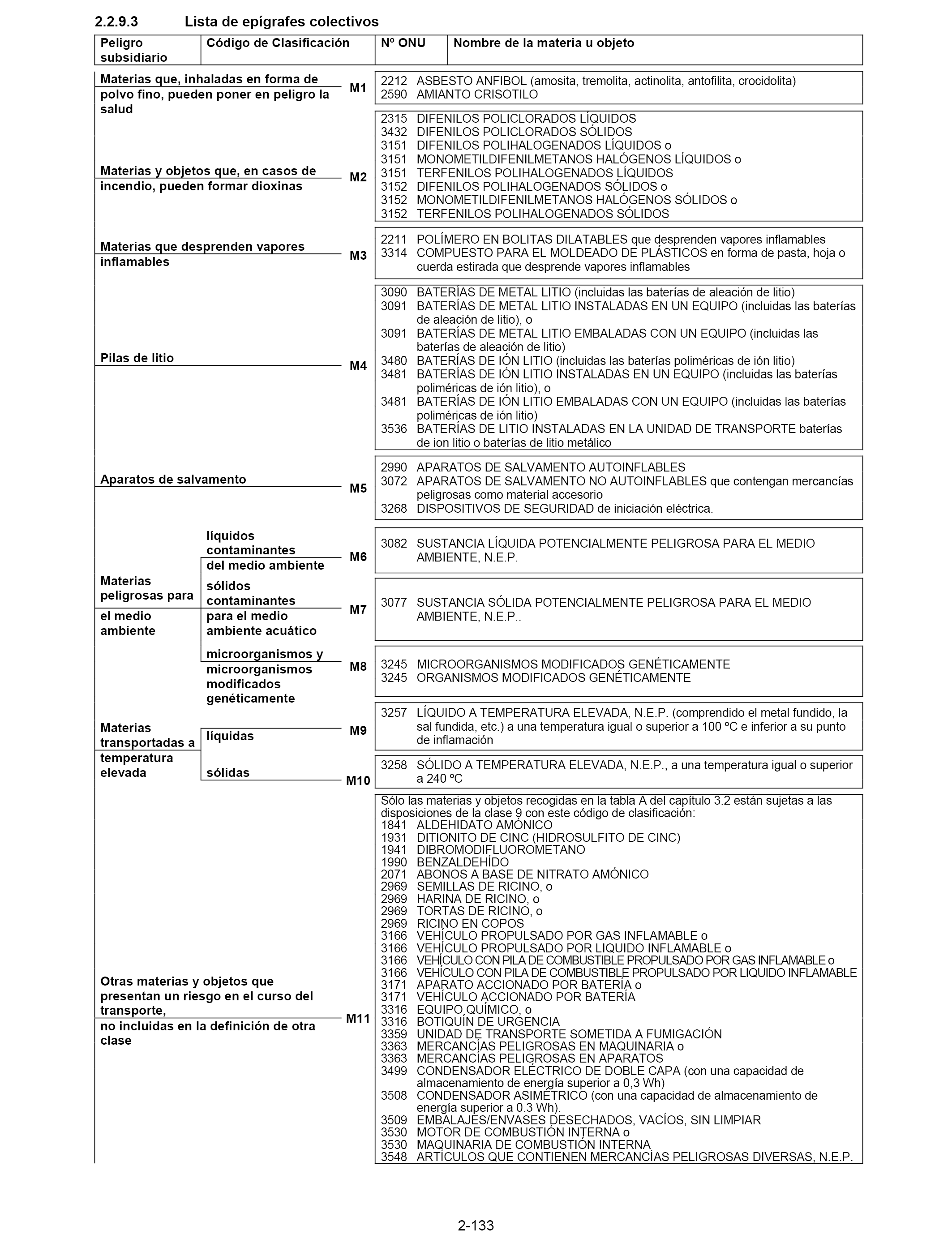 2.2.9.3 Lista de epígrafes colectivos

| Peligro subsidiario | Código de Clasificación | Nº ONU | Nombre de la materia u objeto |
|---|---|---|---|

Materias que, inhaladas en forma de polvo fino, pueden poner en peligro la salud M1
2212 ASBESTO ANFIBOL (amosita, tremolita, actinolita, antofilita, crocidolita)
2590 AMIANTO CRISOTILO

Materias y objetos que, en casos de incendio, pueden formar dioxinas M2
2315 DIFENILOS POLICLORADOS LÍQUIDOS
3432 DIFENILOS POLICLORADOS SÓLIDOS
3151 DIFENILOS POLIHALOGENADOS LÍQUIDOS o
3151 MONOMETILDIFENILMETANOS HALÓGENOS LÍQUIDOS o
3151 TERFENILOS POLIHALOGENADOS LÍQUIDOS
3152 DIFENILOS POLIHALOGENADOS SÓLIDOS o
3152 MONOMETILDIFENILMETANOS HALÓGENOS SÓLIDOS o
3152 TERFENILOS POLIHALOGENADOS SÓLIDOS

Materias que desprenden vapores inflamables M3
2211 POLÍMERO EN BOLITAS DILATABLES que desprenden vapores inflamables
3314 COMPUESTO PARA EL MOLDEADO DE PLÁSTICOS en forma de pasta, hoja o cuerda estirada que desprende vapores inflamables

Pilas de litio M4
3090 BATERÍAS DE METAL LITIO (incluidas las baterías de aleación de litio)
3091 BATERÍAS DE METAL LITIO INSTALADAS EN UN EQUIPO (incluidas las baterías de aleación de litio), o
3091 BATERÍAS DE METAL LITIO EMBALADAS CON UN EQUIPO (incluidas las baterías de aleación de litio)
3480 BATERÍAS DE IÓN LITIO (incluidas las baterías poliméricas de ión litio)
3481 BATERÍAS DE IÓN LITIO INSTALADAS EN UN EQUIPO (incluidas las baterías poliméricas de ión litio), o
3481 BATERÍAS DE IÓN LITIO EMBALADAS CON UN EQUIPO (incluidas las baterías poliméricas de ión litio)
3536 BATERÍAS DE LITIO INSTALADAS EN LA UNIDAD DE TRANSPORTE baterías de ion litio o baterías de litio metálico

Aparatos de salvamento M5
2990 APARATOS DE SALVAMENTO AUTOINFLABLES
3072 APARATOS DE SALVAMENTO NO AUTOINFLABLES que contengan mercancías peligrosas como material accesorio
3268 DISPOSITIVOS DE SEGURIDAD de iniciación eléctrica.

Materias peligrosas para el medio ambiente
líquidos contaminantes del medio ambiente M6
3082 SUSTANCIA LÍQUIDA POTENCIALMENTE PELIGROSA PARA EL MEDIO AMBIENTE, N.E.P.
sólidos contaminantes para el medio ambiente acuático M7
3077 SUSTANCIA SÓLIDA POTENCIALMENTE PELIGROSA PARA EL MEDIO AMBIENTE, N.E.P..
microorganismos y microorganismos modificados genéticamente M8
3245 MICROORGANISMOS MODIFICADOS GENÉTICAMENTE
3245 ORGANISMOS MODIFICADOS GENÉTICAMENTE

Materias transportadas a temperatura elevada
líquidas M9
3257 LÍQUIDO A TEMPERATURA ELEVADA, N.E.P. (comprendido el metal fundido, la sal fundida, etc.) a una temperatura igual o superior a 100 ºC e inferior a su punto de inflamación
sólidas M10
3258 SÓLIDO A TEMPERATURA ELEVADA, N.E.P., a una temperatura igual o superior a 240 ºC

Otras materias y objetos que presentan un riesgo en el curso del transporte, no incluidas en la definición de otra clase M11
Sólo las materias y objetos recogidas en la tabla A del capítulo 3.2 están sujetas a las disposiciones de la clase 9 con este código de clasificación:
1841 ALDEHIDATO AMÓNICO
1931 DITIONITO DE CINC (HIDROSULFITO DE CINC)
1941 DIBROMODIFLUOROMETANO
1990 BENZALDEHÍDO
2071 ABONOS A BASE DE NITRATO AMÓNICO
2969 SEMILLAS DE RICINO, o
2969 HARINA DE RICINO, o
2969 TORTAS DE RICINO, o
2969 RICINO EN COPOS
3166 VEHÍCULO PROPULSADO POR GAS INFLAMABLE o
3166 VEHÍCULO PROPULSADO POR LIQUIDO INFLAMABLE o
3166 VEHÍCULO CON PILA DE COMBUSTIBLE PROPULSADO POR GAS INFLAMABLE o
3166 VEHÍCULO CON PILA DE COMBUSTIBLE PROPULSADO POR LIQUIDO INFLAMABLE
3171 APARATO ACCIONADO POR BATERÍA o
3171 VEHÍCULO ACCIONADO POR BATERÍA
3316 EQUIPO QUÍMICO, o
3316 BOTIQUÍN DE URGENCIA
3359 UNIDAD DE TRANSPORTE SOMETIDA A FUMIGACIÓN
3363 MERCANCÍAS PELIGROSAS EN MAQUINARIA o
3363 MERCANCÍAS PELIGROSAS EN APARATOS
3499 CONDENSADOR ELÉCTRICO DE DOBLE CAPA (con una capacidad de almacenamiento de energía superior a 0,3 Wh)
3508 CONDENSADOR ASIMÉTRICO (con una capacidad de almacenamiento de energía superior a 0.3 Wh).
3509 EMBALAJES/ENVASES DESECHADOS, VACÍOS, SIN LIMPIAR
3530 MOTOR DE COMBUSTIÓN INTERNA o
3530 MAQUINARIA DE COMBUSTIÓN INTERNA
3548 ARTÍCULOS QUE CONTIENEN MERCANCÍAS PELIGROSAS DIVERSAS, N.E.P.

2-133